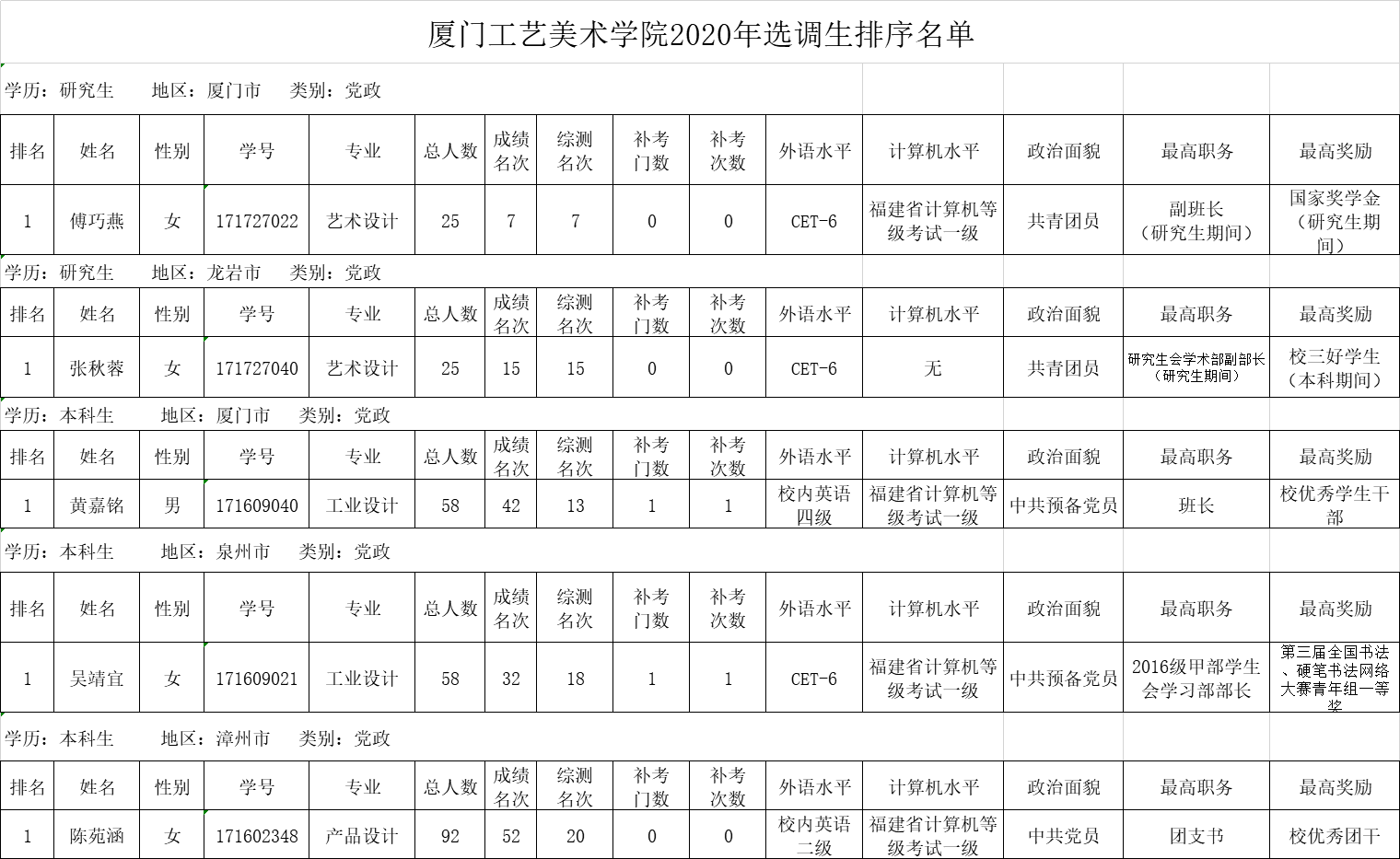 厦门工艺美术学院2020年选调生排序名单

学历：研究生　　地区：厦门市　　类别：党政

| 排名 | 姓名 | 性别 | 学号 | 专业 | 总人数 | 成绩名次 | 综测名次 | 补考门数 | 补考次数 | 外语水平 | 计算机水平 | 政治面貌 | 最高职务 | 最高奖励 |
|---|---|---|---|---|---|---|---|---|---|---|---|---|---|---|
| 1 | 傅巧燕 | 女 | 171727022 | 艺术设计 | 25 | 7 | 7 | 0 | 0 | CET-6 | 福建省计算机等级考试一级 | 共青团员 | 副班长（研究生期间） | 国家奖学金（研究生期间） |

学历：研究生　　地区：龙岩市　　类别：党政

| 排名 | 姓名 | 性别 | 学号 | 专业 | 总人数 | 成绩名次 | 综测名次 | 补考门数 | 补考次数 | 外语水平 | 计算机水平 | 政治面貌 | 最高职务 | 最高奖励 |
|---|---|---|---|---|---|---|---|---|---|---|---|---|---|---|
| 1 | 张秋蓉 | 女 | 171727040 | 艺术设计 | 25 | 15 | 15 | 0 | 0 | CET-6 | 无 | 共青团员 | 研究生会学术部副部长（研究生期间） | 校三好学生（本科期间） |

学历：本科生　　地区：厦门市　　类别：党政

| 排名 | 姓名 | 性别 | 学号 | 专业 | 总人数 | 成绩名次 | 综测名次 | 补考门数 | 补考次数 | 外语水平 | 计算机水平 | 政治面貌 | 最高职务 | 最高奖励 |
|---|---|---|---|---|---|---|---|---|---|---|---|---|---|---|
| 1 | 黄嘉铭 | 男 | 171609040 | 工业设计 | 58 | 42 | 13 | 1 | 1 | 校内英语四级 | 福建省计算机等级考试一级 | 中共预备党员 | 班长 | 校优秀学生干部 |

学历：本科生　　地区：泉州市　　类别：党政

| 排名 | 姓名 | 性别 | 学号 | 专业 | 总人数 | 成绩名次 | 综测名次 | 补考门数 | 补考次数 | 外语水平 | 计算机水平 | 政治面貌 | 最高职务 | 最高奖励 |
|---|---|---|---|---|---|---|---|---|---|---|---|---|---|---|
| 1 | 吴靖宜 | 女 | 171609021 | 工业设计 | 58 | 32 | 18 | 1 | 1 | CET-6 | 福建省计算机等级考试一级 | 中共预备党员 | 2016级甲部学生会学习部部长 | 第三届全国书法、硬笔书法网络大赛青年组一等奖 |

学历：本科生　　地区：漳州市　　类别：党政

| 排名 | 姓名 | 性别 | 学号 | 专业 | 总人数 | 成绩名次 | 综测名次 | 补考门数 | 补考次数 | 外语水平 | 计算机水平 | 政治面貌 | 最高职务 | 最高奖励 |
|---|---|---|---|---|---|---|---|---|---|---|---|---|---|---|
| 1 | 陈苑涵 | 女 | 171602348 | 产品设计 | 92 | 52 | 20 | 0 | 0 | 校内英语二级 | 福建省计算机等级考试一级 | 中共党员 | 团支书 | 校优秀团干 |